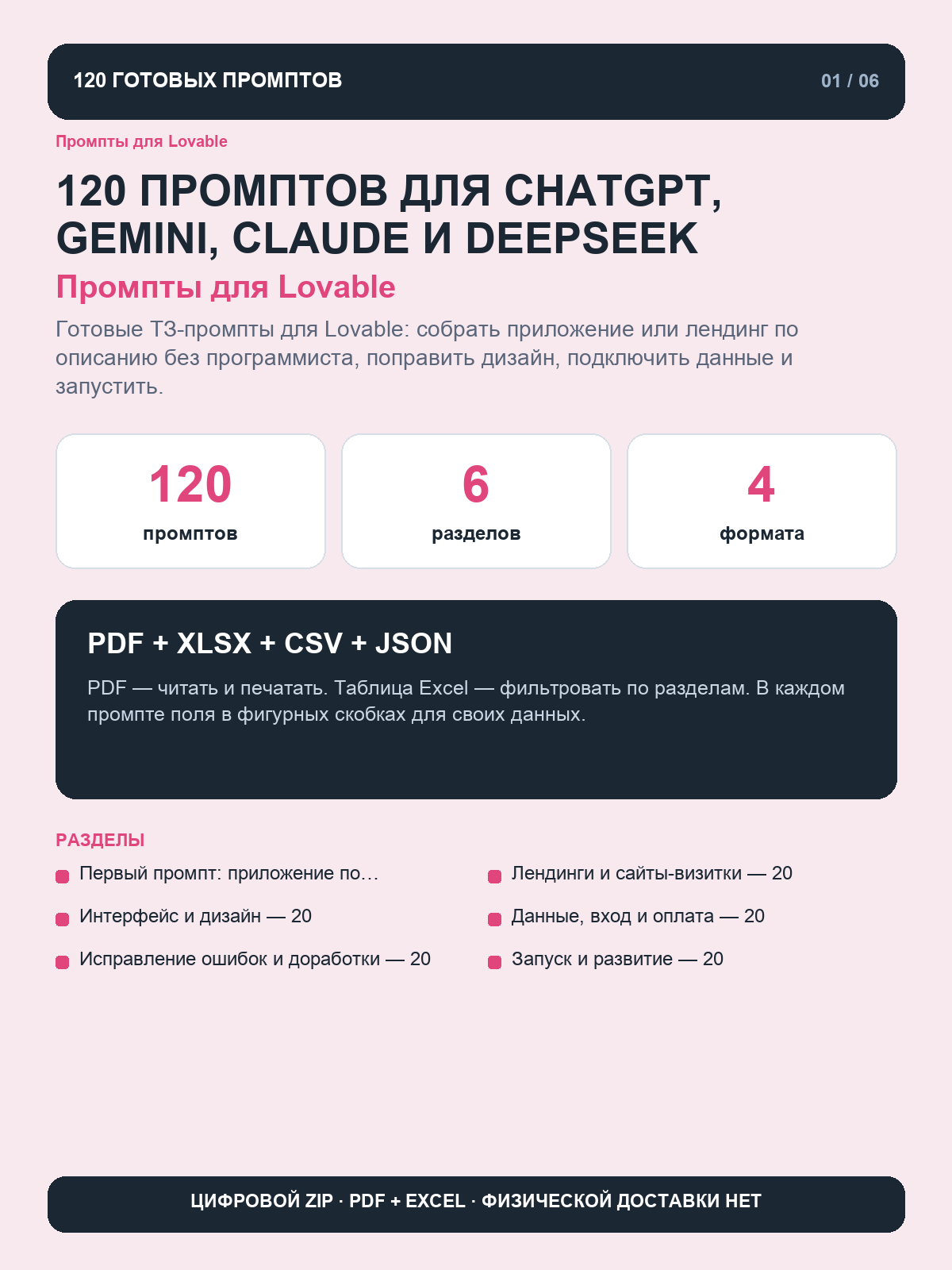 120 ГОТОВЫХ ПРОМПТОВ

01 / 06

Промпты для Lovable

120 ПРОМПТОВ ДЛЯ CHATGPT, GEMINI, CLAUDE И DEEPSEEK

Промпты для Lovable

Готовые ТЗ-промпты для Lovable: собрать приложение или лендинг по описанию без программиста, поправить дизайн, подключить данные и запустить.

120
промптов

6
разделов

4
формата

PDF + XLSX + CSV + JSON

PDF — читать и печатать. Таблица Excel — фильтровать по разделам. В каждом промпте поля в фигурных скобках для своих данных.

РАЗДЕЛЫ

Первый промпт: приложение по…

Интерфейс и дизайн — 20

Исправление ошибок и доработки — 20

Лендинги и сайты-визитки — 20

Данные, вход и оплата — 20

Запуск и развитие — 20

ЦИФРОВОЙ ZIP · PDF + EXCEL · ФИЗИЧЕСКОЙ ДОСТАВКИ НЕТ